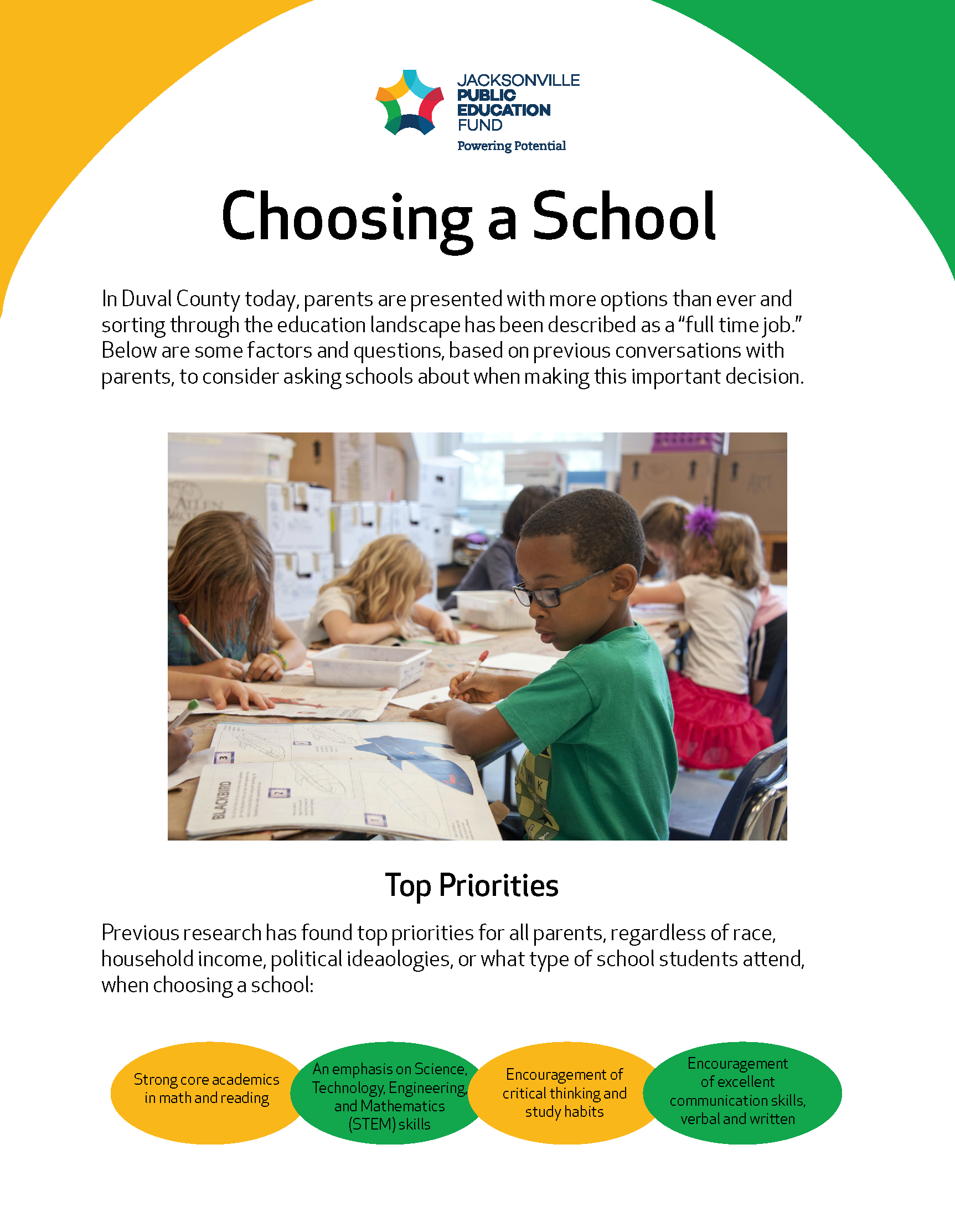 JACKSONVILLE
PUBLIC
EDUCATION
FUND
Powering Potential

Choosing a School

In Duval County today, parents are presented with more options than ever and sorting through the education landscape has been described as a "full time job." Below are some factors and questions, based on previous conversations with parents, to consider asking schools about when making this important decision.

Top Priorities

Previous research has found top priorities for all parents, regardless of race, household income, political ideaologies, or what type of school students attend, when choosing a school:

Strong core academics in math and reading

An emphasis on Science, Technology, Engineering, and Mathematics (STEM) skills

Encouragement of critical thinking and study habits

Encouragement of excellent communication skills, verbal and written